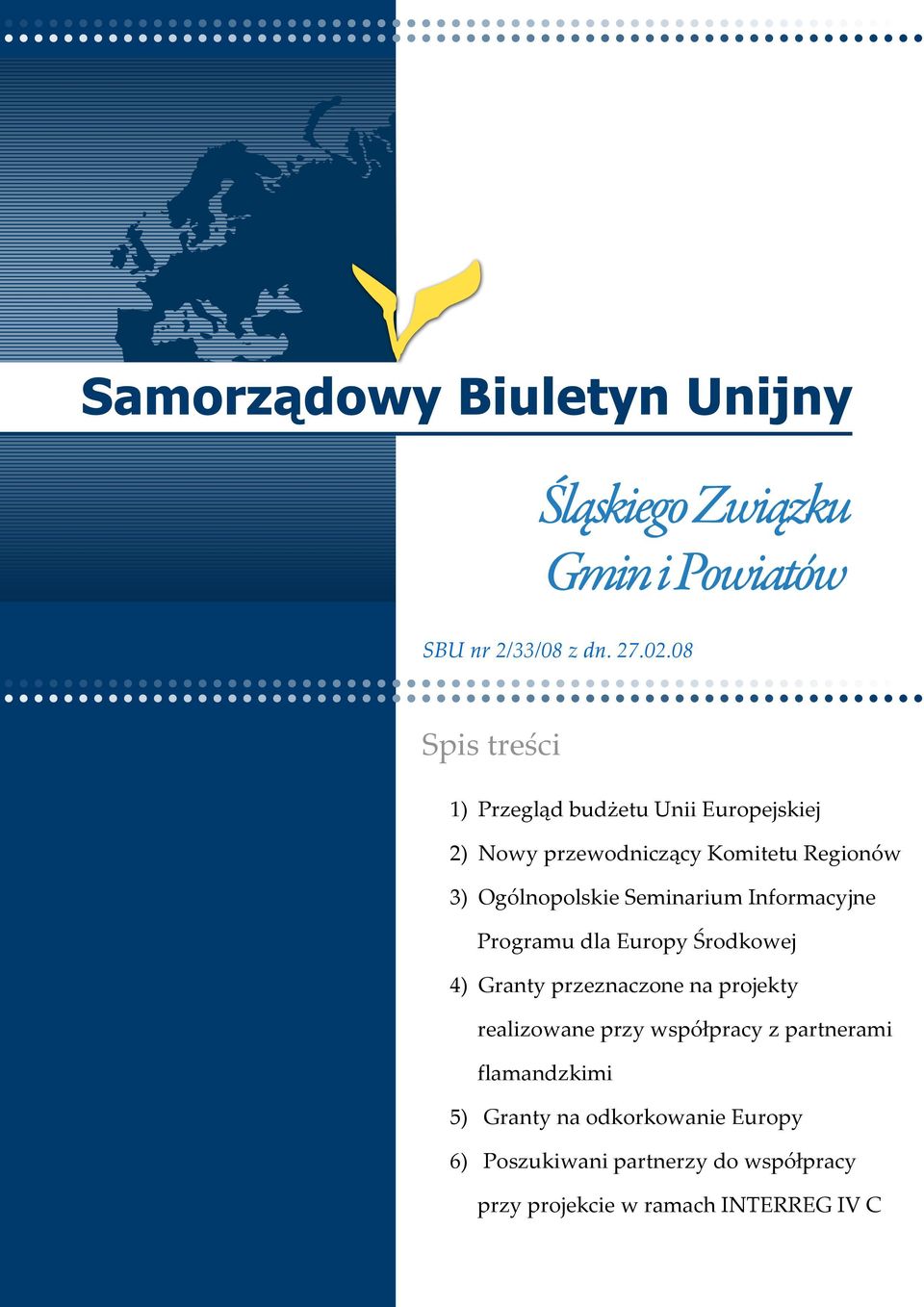 Samorządowy Biuletyn Unijny

Śląskiego Związku Gmin i Powiatów

SBU nr 2/33/08 z dn. 27.02.08

Spis treści

1) Przegląd budżetu Unii Europejskiej

2) Nowy przewodniczący Komitetu Regionów

3) Ogólnopolskie Seminarium Informacyjne Programu dla Europy Środkowej

4) Granty przeznaczone na projekty realizowane przy współpracy z partnerami flamandzkimi

5) Granty na odkorkowanie Europy

6) Poszukiwani partnerzy do współpracy przy projekcie w ramach INTERREG IV C